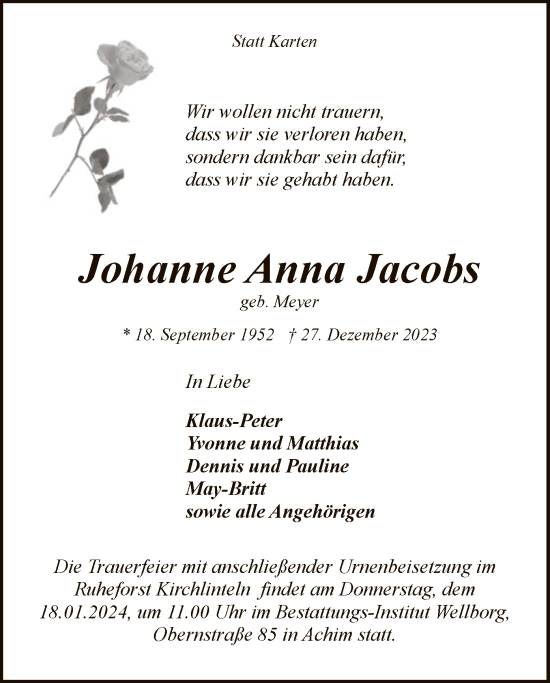 Statt Karten

Wir wollen nicht trauern,
dass wir sie verloren haben,
sondern dankbar sein dafür,
dass wir sie gehabt haben.

Johanne Anna Jacobs
geb. Meyer

* 18. September 1952 † 27. Dezember 2023

In Liebe

Klaus-Peter
Yvonne und Matthias
Dennis und Pauline
May-Britt
sowie alle Angehörigen

Die Trauerfeier mit anschließender Urnenbeisetzung im Ruheforst Kirchlinteln findet am Donnerstag, dem 18.01.2024, um 11.00 Uhr im Bestattungs-Institut Wellborg, Obernstraße 85 in Achim statt.